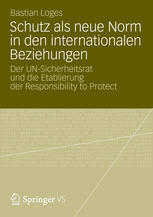 Bastian Loges

Schutz als neue Norm in den internationalen Beziehungen

Der UN-Sicherheitsrat und die Etablierung der Responsibility to Protect

Springer VS